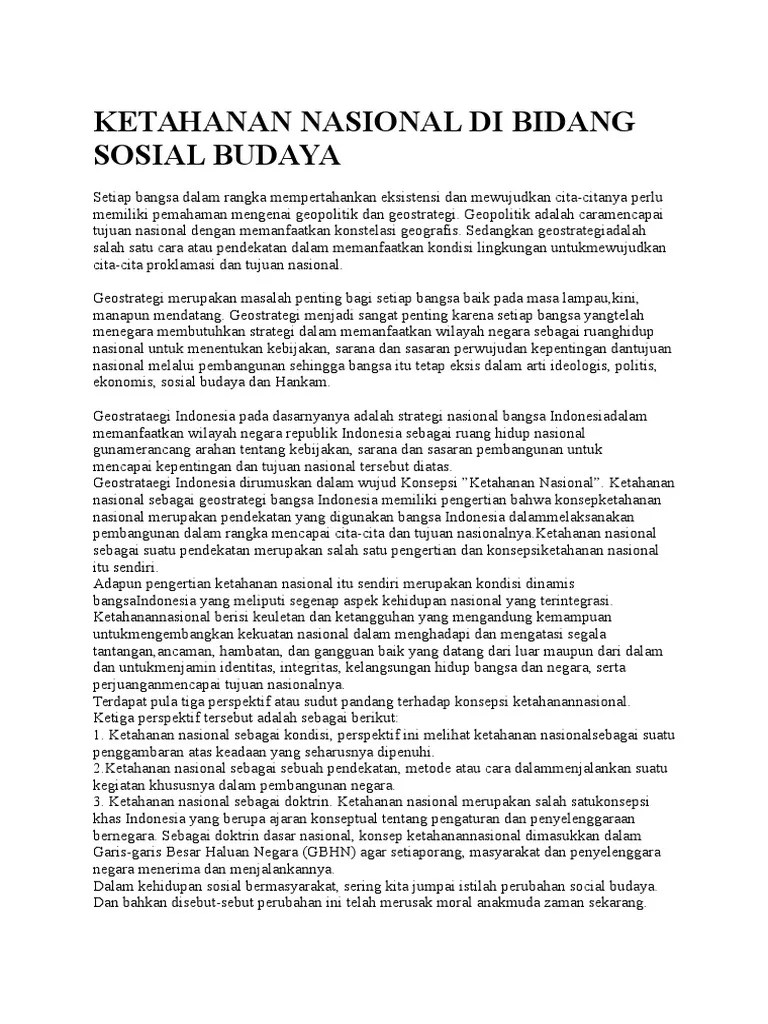 KETAHANAN NASIONAL DI BIDANG SOSIAL BUDAYA

Setiap bangsa dalam rangka mempertahankan eksistensi dan mewujudkan cita-citanya perlu memiliki pemahaman mengenai geopolitik dan geostrategi. Geopolitik adalah caramencapai tujuan nasional dengan memanfaatkan konstelasi geografis. Sedangkan geostrategiadalah salah satu cara atau pendekatan dalam memanfaatkan kondisi lingkungan untukmewujudkan cita-cita proklamasi dan tujuan nasional.

Geostrategi merupakan masalah penting bagi setiap bangsa baik pada masa lampau,kini, manapun mendatang. Geostrategi menjadi sangat penting karena setiap bangsa yangtelah menegara membutuhkan strategi dalam memanfaatkan wilayah negara sebagai ruanghidup nasional untuk menentukan kebijakan, sarana dan sasaran perwujudan kepentingan dantujuan nasional melalui pembangunan sehingga bangsa itu tetap eksis dalam arti ideologis, politis, ekonomis, sosial budaya dan Hankam.

Geostrataegi Indonesia pada dasarnyanya adalah strategi nasional bangsa Indonesiadalam memanfaatkan wilayah negara republik Indonesia sebagai ruang hidup nasional gunamerancang arahan tentang kebijakan, sarana dan sasaran pembangunan untuk mencapai kepentingan dan tujuan nasional tersebut diatas.
Geostrataegi Indonesia dirumuskan dalam wujud Konsepsi "Ketahanan Nasional". Ketahanan nasional sebagai geostrategi bangsa Indonesia memiliki pengertian bahwa konsepketahanan nasional merupakan pendekatan yang digunakan bangsa Indonesia dalammelaksanakan pembangunan dalam rangka mencapai cita-cita dan tujuan nasionalnya.Ketahanan nasional sebagai suatu pendekatan merupakan salah satu pengertian dan konsepsiketahanan nasional itu sendiri.
Adapun pengertian ketahanan nasional itu sendiri merupakan kondisi dinamis bangsaIndonesia yang meliputi segenap aspek kehidupan nasional yang terintegrasi. Ketahanannasional berisi keuletan dan ketangguhan yang mengandung kemampuan untukmengembangkan kekuatan nasional dalam menghadapi dan mengatasi segala tantangan,ancaman, hambatan, dan gangguan baik yang datang dari luar maupun dari dalam dan untukmenjamin identitas, integritas, kelangsungan hidup bangsa dan negara, serta perjuanganmencapai tujuan nasionalnya.
Terdapat pula tiga perspektif atau sudut pandang terhadap konsepsi ketahanannasional. Ketiga perspektif tersebut adalah sebagai berikut:
1. Ketahanan nasional sebagai kondisi, perspektif ini melihat ketahanan nasionalsebagai suatu penggambaran atas keadaan yang seharusnya dipenuhi.
2.Ketahanan nasional sebagai sebuah pendekatan, metode atau cara dalammenjalankan suatu kegiatan khususnya dalam pembangunan negara.
3. Ketahanan nasional sebagai doktrin. Ketahanan nasional merupakan salah satukonsepsi khas Indonesia yang berupa ajaran konseptual tentang pengaturan dan penyelenggaraan bernegara. Sebagai doktrin dasar nasional, konsep ketahanannasional dimasukkan dalam Garis-garis Besar Haluan Negara (GBHN) agar setiaporang, masyarakat dan penyelenggara negara menerima dan menjalankannya.
Dalam kehidupan sosial bermasyarakat, sering kita jumpai istilah perubahan social budaya. Dan bahkan disebut-sebut perubahan ini telah merusak moral anakmuda zaman sekarang.